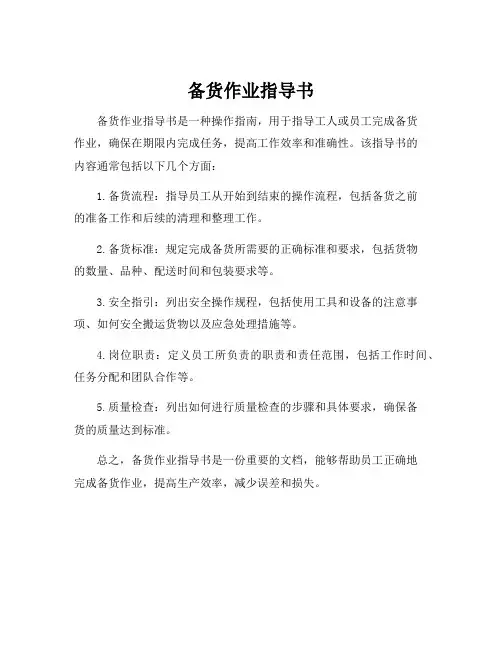 备货作业指导书

备货作业指导书是一种操作指南，用于指导工人或员工完成备货作业，确保在期限内完成任务，提高工作效率和准确性。该指导书的内容通常包括以下几个方面：

1. 备货流程：指导员工从开始到结束的操作流程，包括备货之前的准备工作和后续的清理和整理工作。

2. 备货标准：规定完成备货所需要的正确标准和要求，包括货物的数量、品种、配送时间和包装要求等。

3. 安全指引：列出安全操作规程，包括使用工具和设备的注意事项、如何安全搬运货物以及应急处理措施等。

4. 岗位职责：定义员工所负责的职责和责任范围，包括工作时间、任务分配和团队合作等。

5. 质量检查：列出如何进行质量检查的步骤和具体要求，确保备货的质量达到标准。

总之，备货作业指导书是一份重要的文档，能够帮助员工正确地完成备货作业，提高生产效率，减少误差和损失。